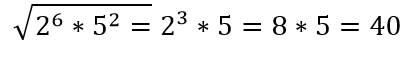 $\sqrt{2^6 * 5^2 =} 2^3 * 5 = 8 * 5 = 40$